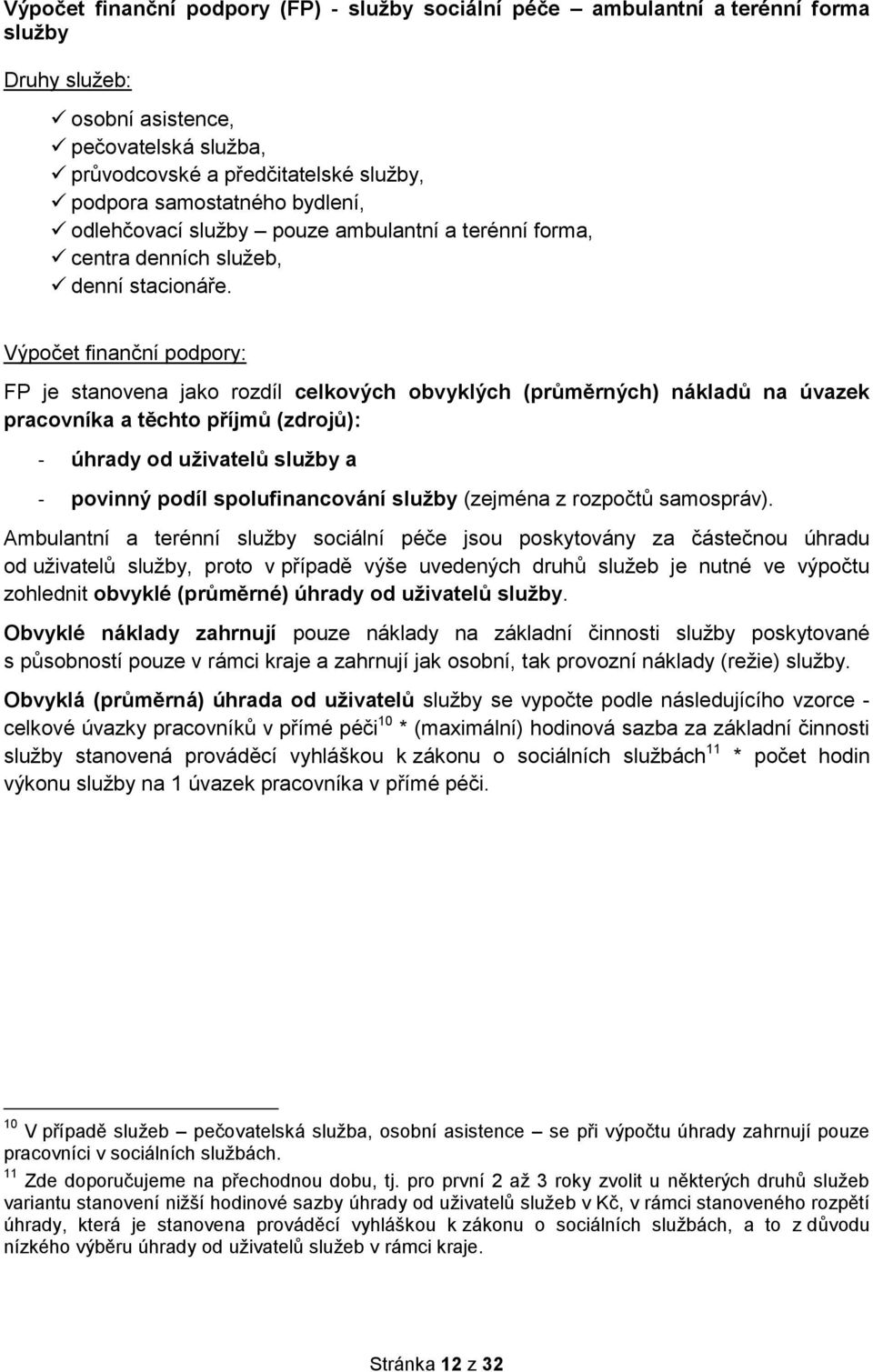 Výpočet finanční podpory (FP) - služby sociální péče – ambulantní a terénní forma služby

Druhy služeb:

✓ osobní asistence,
✓ pečovatelská služba,
✓ průvodcovské a předčitatelské služby,
✓ podpora samostatného bydlení,
✓ odlehčovací služby – pouze ambulantní a terénní forma,
✓ centra denních služeb,
✓ denní stacionáře.

Výpočet finanční podpory:

FP je stanovena jako rozdíl celkových obvyklých (průměrných) nákladů na úvazek pracovníka a těchto příjmů (zdrojů):

- úhrady od uživatelů služby a

- povinný podíl spolufinancování služby (zejména z rozpočtů samospráv).

Ambulantní a terénní služby sociální péče jsou poskytovány za částečnou úhradu od uživatelů služby, proto v případě výše uvedených druhů služeb je nutné ve výpočtu zohlednit obvyklé (průměrné) úhrady od uživatelů služby.

Obvyklé náklady zahrnují pouze náklady na základní činnosti služby poskytované s působností pouze v rámci kraje a zahrnují jak osobní, tak provozní náklady (režie) služby.

Obvyklá (průměrná) úhrada od uživatelů služby se vypočte podle následujícího vzorce - celkové úvazky pracovníků v přímé péči$^{10}$ * (maximální) hodinová sazba za základní činnosti služby stanovená prováděcí vyhláškou k zákonu o sociálních službách$^{11}$ * počet hodin výkonu služby na 1 úvazek pracovníka v přímé péči.

$^{10}$ V případě služeb – pečovatelská služba, osobní asistence – se při výpočtu úhrady zahrnují pouze pracovníci v sociálních službách.
$^{11}$ Zde doporučujeme na přechodnou dobu, tj. pro první 2 až 3 roky zvolit u některých druhů služeb variantu stanovení nižší hodinové sazby úhrady od uživatelů služeb v Kč, v rámci stanoveného rozpětí úhrady, která je stanovena prováděcí vyhláškou k zákonu o sociálních službách, a to z důvodu nízkého výběru úhrady od uživatelů služeb v rámci kraje.

Stránka 12 z 32